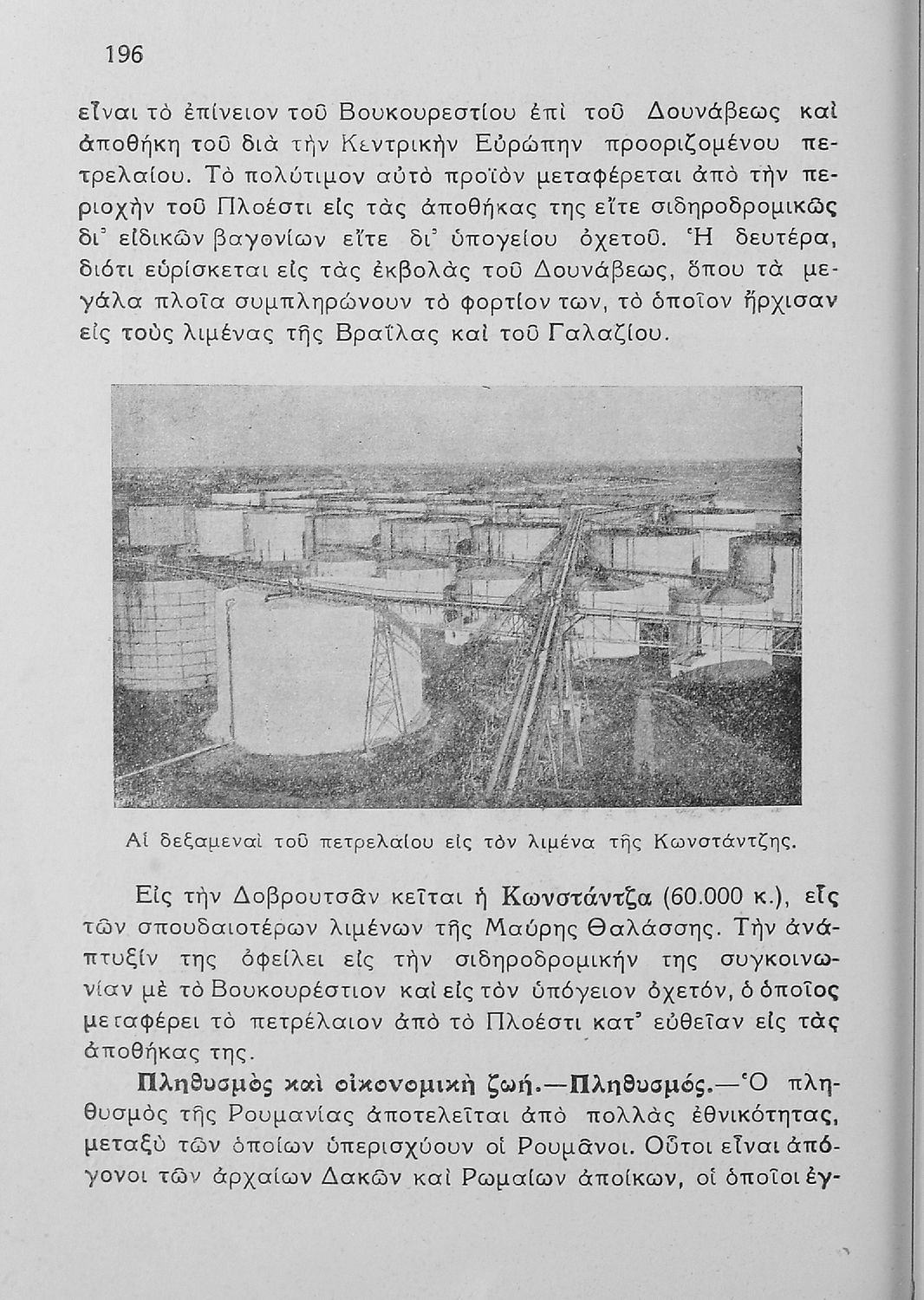 196

εἶναι τὸ ἐπίνειον τοῦ Βουκουρεστίου ἐπὶ τοῦ Δουνάβεως καὶ ἀποθήκη τοῦ διὰ τὴν Κεντρικὴν Εὐρώπην προοριζομένου πετρελαίου. Τὸ πολύτιμον αὐτὸ προϊὸν μεταφέρεται ἀπὸ τὴν περιοχὴν τοῦ Πλοέστι εἰς τὰς ἀποθήκας της εἴτε σιδηροδρομικῶς δι' εἰδικῶν βαγονίων εἴτε δι' ὑπογείου ὀχετοῦ. Ἡ δευτέρα, διότι εὑρίσκεται εἰς τὰς ἐκβολὰς τοῦ Δουνάβεως, ὅπου τὰ μεγάλα πλοῖα συμπληρώνουν τὸ φορτίον των, τὸ ὁποῖον ἤρχισαν εἰς τοὺς λιμένας τῆς Βραΐλας καὶ τοῦ Γαλαζίου.

Αἱ δεξαμεναὶ τοῦ πετρελαίου εἰς τὸν λιμένα τῆς Κωνστάντζης.

Εἰς τὴν Δοβρουτσᾶν κεῖται ἡ Κωνστάντζα (60.000 κ.), εἷς τῶν σπουδαιοτέρων λιμένων τῆς Μαύρης Θαλάσσης. Τὴν ἀνάπτυξίν της ὀφείλει εἰς τὴν σιδηροδρομικήν της συγκοινωνίαν μὲ τὸ Βουκουρέστιον καὶ εἰς τὸν ὑπόγειον ὀχετόν, ὁ ὁποῖος μεταφέρει τὸ πετρέλαιον ἀπὸ τὸ Πλοέστι κατ' εὐθεῖαν εἰς τὰς ἀποθήκας της.

Πληθυσμὸς καὶ οἰκονομικὴ ζωή.—Πληθυσμός.—Ὁ πληθυσμὸς τῆς Ρουμανίας ἀποτελεῖται ἀπὸ πολλὰς ἐθνικότητας, μεταξὺ τῶν ὁποίων ὑπερισχύουν οἱ Ρουμᾶνοι. Οὗτοι εἶναι ἀπόγονοι τῶν ἀρχαίων Δακῶν καὶ Ρωμαίων ἀποίκων, οἱ ὁποῖοι ἐγ-